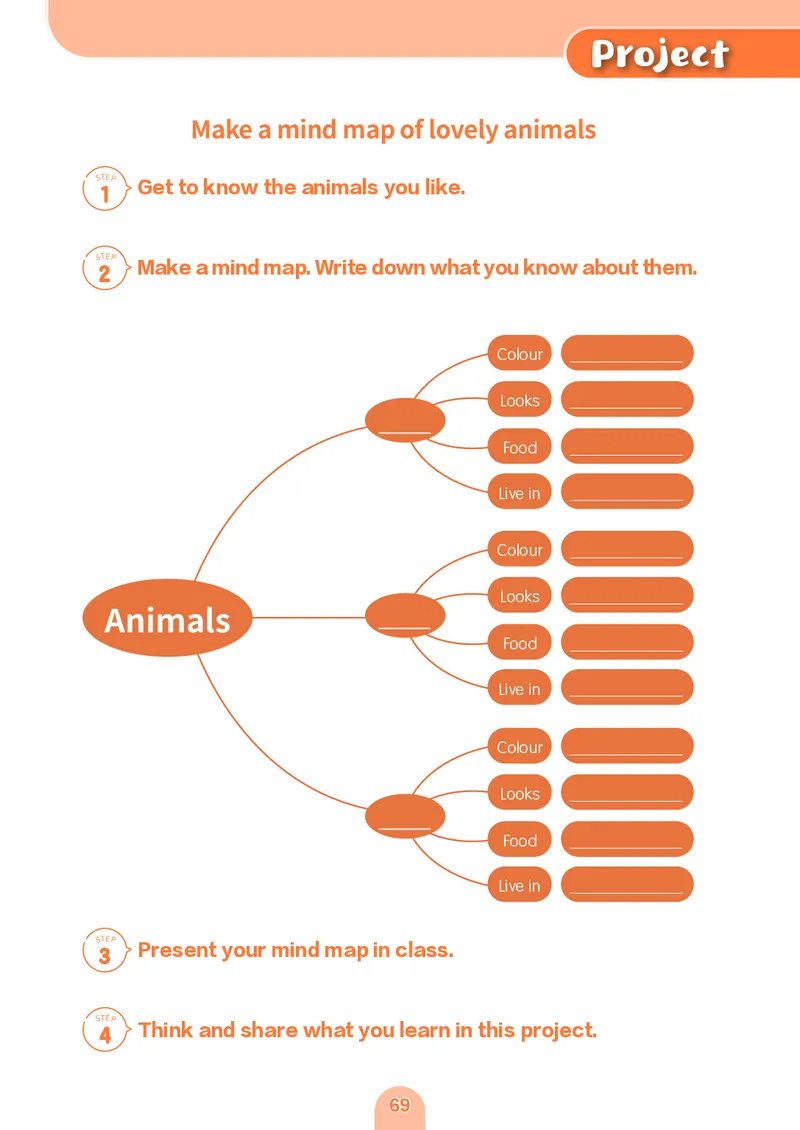 Project

Make a mind map of lovely animals

STEP 1 Get to know the animals you like.

STEP 2 Make a mind map. Write down what you know about them.

Animals

____

Colour ____
Looks ____
Food ____
Live in ____

____

Colour ____
Looks ____
Food ____
Live in ____

____

Colour ____
Looks ____
Food ____
Live in ____

STEP 3 Present your mind map in class.

STEP 4 Think and share what you learn in this project.

69